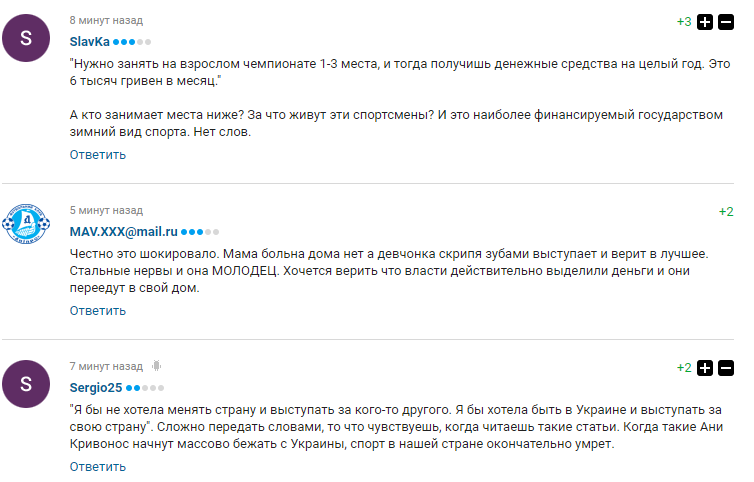 S

8 минут назад

+3

SlavKa

"Нужно занять на взрослом чемпионате 1-3 места, и тогда получишь денежные средства на целый год. Это 6 тысяч гривен в месяц."

А кто занимает места ниже? За что живут эти спортсмены? И это наиболее финансируемый государством зимний вид спорта. Нет слов.

Ответить

5 минут назад

+2

MAV.XXX@mail.ru

Честно это шокировало. Мама больна дома нет а девчонка скрипя зубами выступает и верит в лучшее. Стальные нервы и она МОЛОДЕЦ. Хочется верить что власти действительно выделили деньги и они переедут в свой дом.

Ответить

S

7 минут назад

+2

Sergio25

"Я бы не хотела менять страну и выступать за кого-то другого. Я бы хотела быть в Украине и выступать за свою страну". Сложно передать словами, то что чувствуешь, когда читаешь такие статьи. Когда такие Ани Кривонос начнут массово бежать с Украины, спорт в нашей стране окончательно умрет.

Ответить